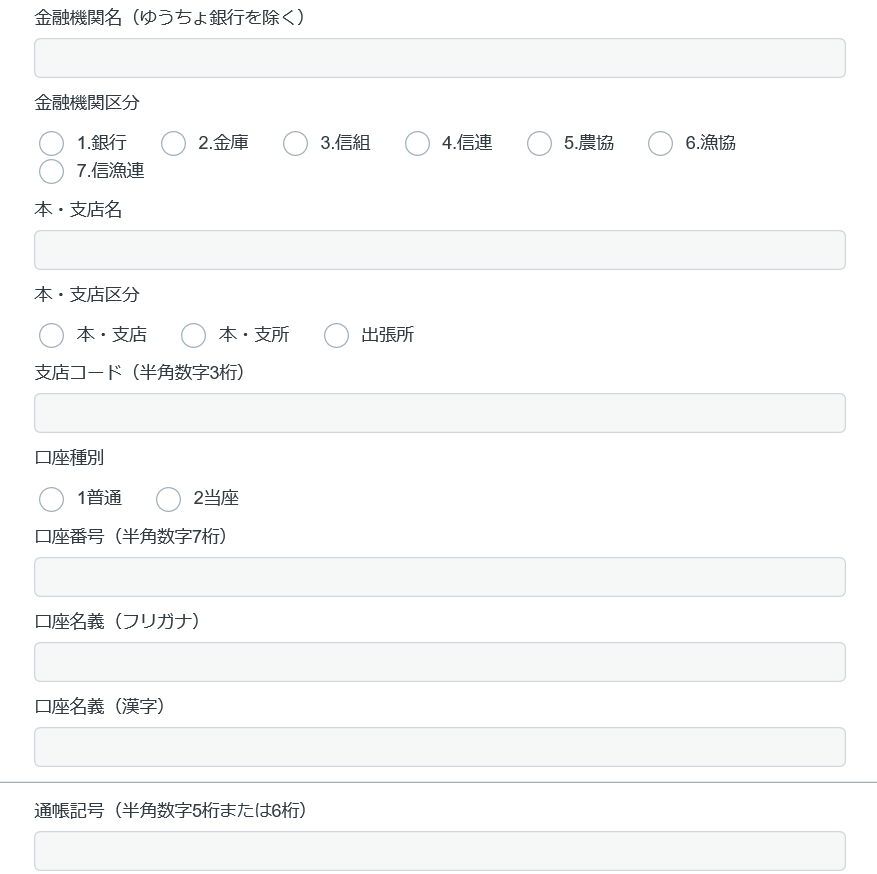 金融機関名（ゆうちょ銀行を除く）

金融機関区分

1.銀行 2.金庫 3.信組 4.信連 5.農協 6.漁協 7.信漁連

本・支店名

本・支店区分

本・支店 本・支所 出張所

支店コード（半角数字3桁）

口座種別

1普通 2当座

口座番号（半角数字7桁）

口座名義（フリガナ）

口座名義（漢字）

通帳記号（半角数字5桁または6桁）